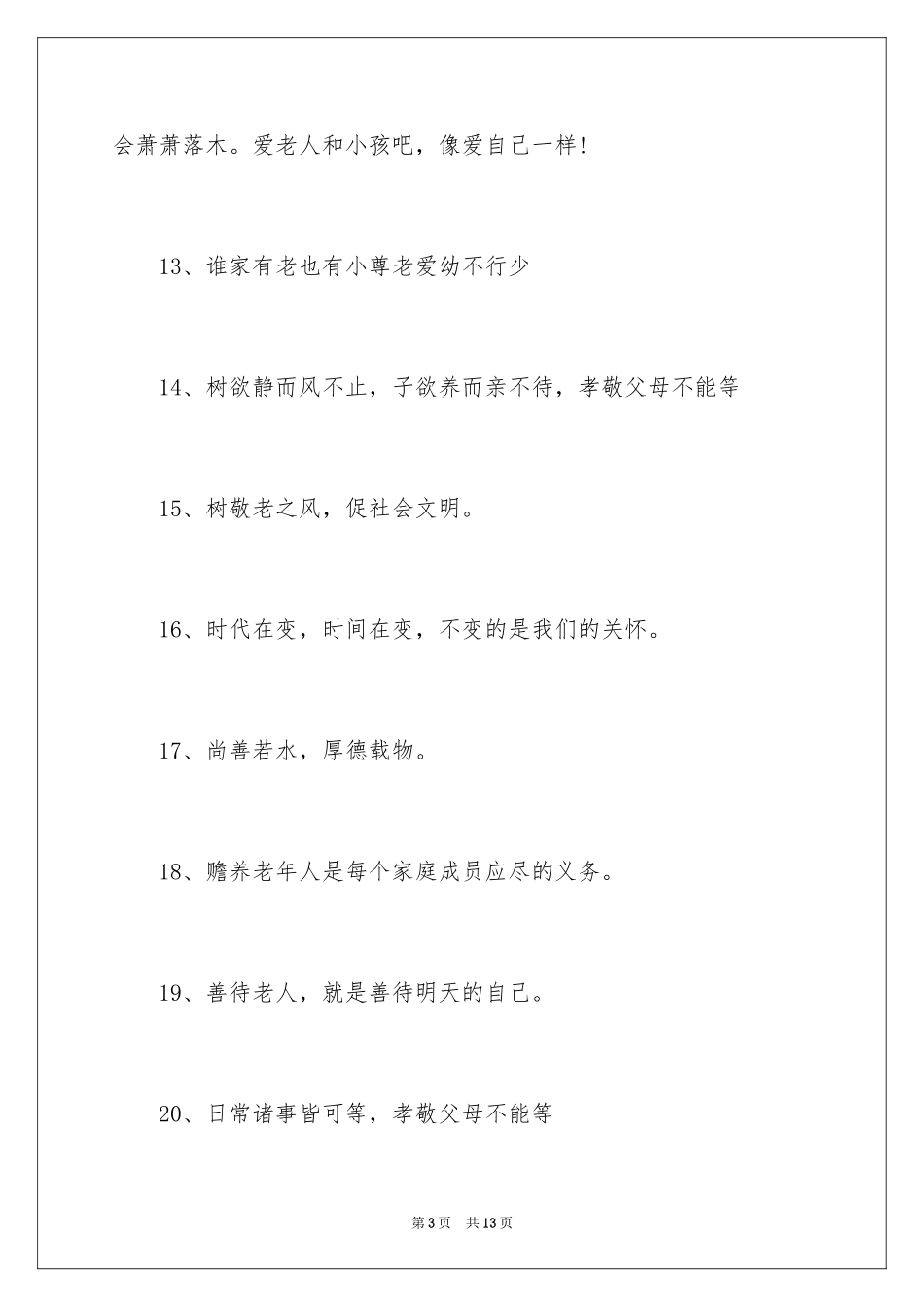 会萧萧落木。爱老人和小孩吧，像爱自己一样!

13、谁家有老也有小尊老爱幼不行少

14、树欲静而风不止，子欲养而亲不待，孝敬父母不能等

15、树敬老之风，促社会文明。

16、时代在变，时间在变，不变的是我们的关怀。

17、尚善若水，厚德载物。

18、赡养老年人是每个家庭成员应尽的义务。

19、善待老人，就是善待明天的自己。

20、日常诸事皆可等，孝敬父母不能等

第3页 共13页